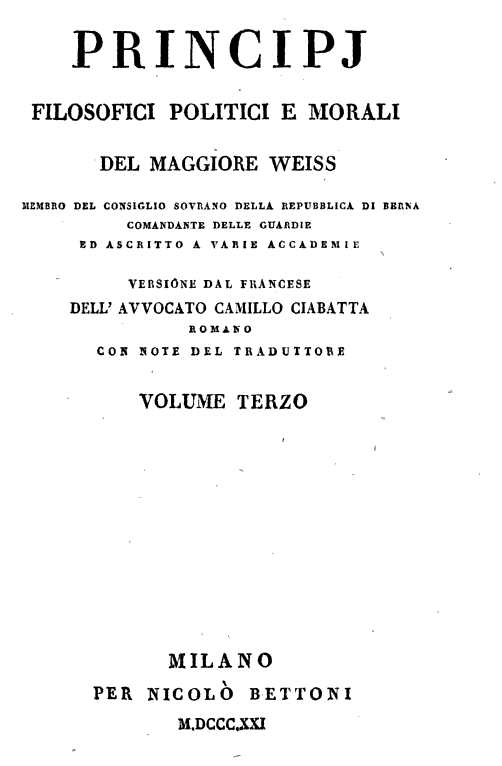 PRINCIPJ

FILOSOFICI POLITICI E MORALI

DEL MAGGIORE WEISS

MEMBRO DEL CONSIGLIO SOVRANO DELLA REPUBBLICA DI BERNA
COMANDANTE DELLE GUARDIE
ED ASCRITTO A VARIE ACCADEMIE

VERSIÓNE DAL FRANCESE
DELL' AVVOCATO CAMILLO CIABATTA
ROMANO
CON NOTE DEL TRADUTTORE

VOLUME TERZO

MILANO
PER NICOLÒ BETTONI
M.DCCC.XXI